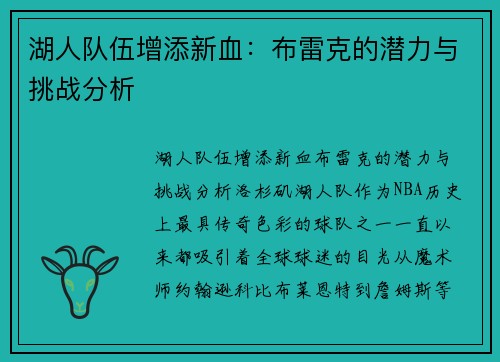 湖人队伍增添新血：布雷克的潜力与挑战分析

湖人队伍增添新血布雷克的潜力与挑战分析洛杉矶湖人队作为NBA历史上最具传奇色彩的球队之一一直以来都吸引着全球球迷的目光从魔术师约翰逊科比布莱恩特到詹姆斯等